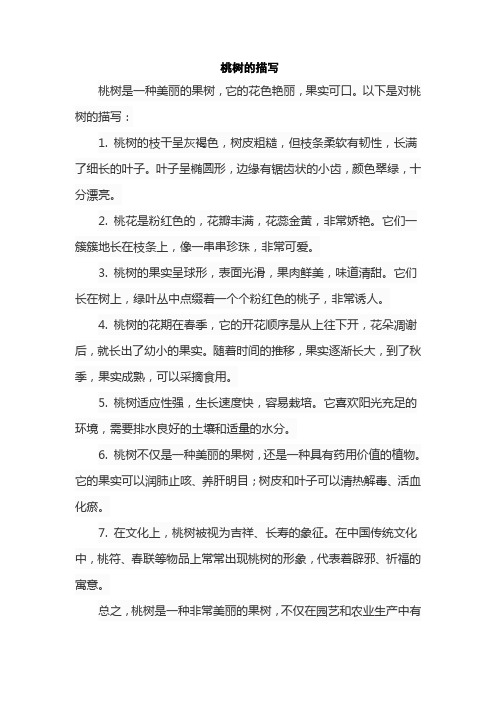 桃树的描写

桃树是一种美丽的果树，它的花色艳丽，果实可口。以下是对桃树的描写：

1. 桃树的枝干呈灰褐色，树皮粗糙，但枝条柔软有韧性，长满了细长的叶子。叶子呈椭圆形，边缘有锯齿状的小齿，颜色翠绿，十分漂亮。

2. 桃花是粉红色的，花瓣丰满，花蕊金黄，非常娇艳。它们一簇簇地长在枝条上，像一串串珍珠，非常可爱。

3. 桃树的果实呈球形，表面光滑，果肉鲜美，味道清甜。它们长在树上，绿叶丛中点缀着一个个粉红色的桃子，非常诱人。

4. 桃树的花期在春季，它的开花顺序是从上往下开，花朵凋谢后，就长出了幼小的果实。随着时间的推移，果实逐渐长大，到了秋季，果实成熟，可以采摘食用。

5. 桃树适应性强，生长速度快，容易栽培。它喜欢阳光充足的环境，需要排水良好的土壤和适量的水分。

6. 桃树不仅是一种美丽的果树，还是一种具有药用价值的植物。它的果实可以润肺止咳、养肝明目；树皮和叶子可以清热解毒、活血化瘀。

7. 在文化上，桃树被视为吉祥、长寿的象征。在中国传统文化中，桃符、春联等物品上常常出现桃树的形象，代表着辟邪、祈福的寓意。

总之，桃树是一种非常美丽的果树，不仅在园艺和农业生产中有